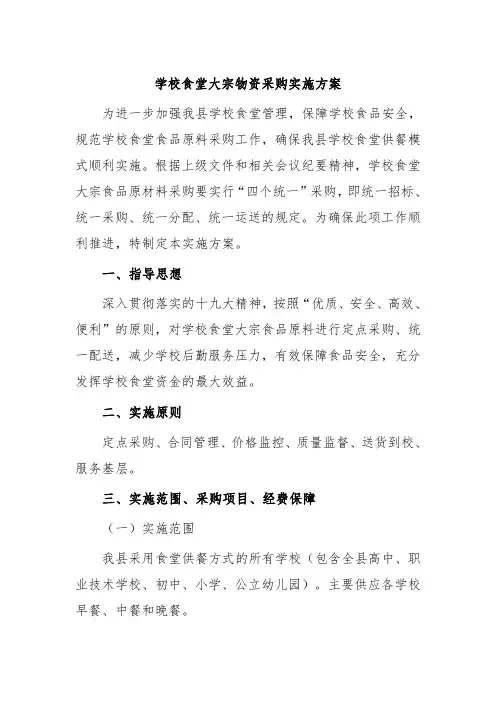 学校食堂大宗物资采购实施方案

为进一步加强我县学校食堂管理，保障学校食品安全，规范学校食堂食品原料采购工作，确保我县学校食堂供餐模式顺利实施。根据上级文件和相关会议纪要精神，学校食堂大宗食品原材料采购要实行“四个统一”采购，即统一招标、统一采购、统一分配、统一运送的规定。为确保此项工作顺利推进，特制定本实施方案。

一、指导思想

深入贯彻落实的十九大精神，按照“优质、安全、高效、便利”的原则，对学校食堂大宗食品原料进行定点采购、统一配送，减少学校后勤服务压力，有效保障食品安全，充分发挥学校食堂资金的最大效益。

二、实施原则

定点采购、合同管理、价格监控、质量监督、送货到校、服务基层。

三、实施范围、采购项目、经费保障

（一）实施范围

我县采用食堂供餐方式的所有学校（包含全县高中、职业技术学校、初中、小学、公立幼儿园）。主要供应各学校早餐、中餐和晚餐。